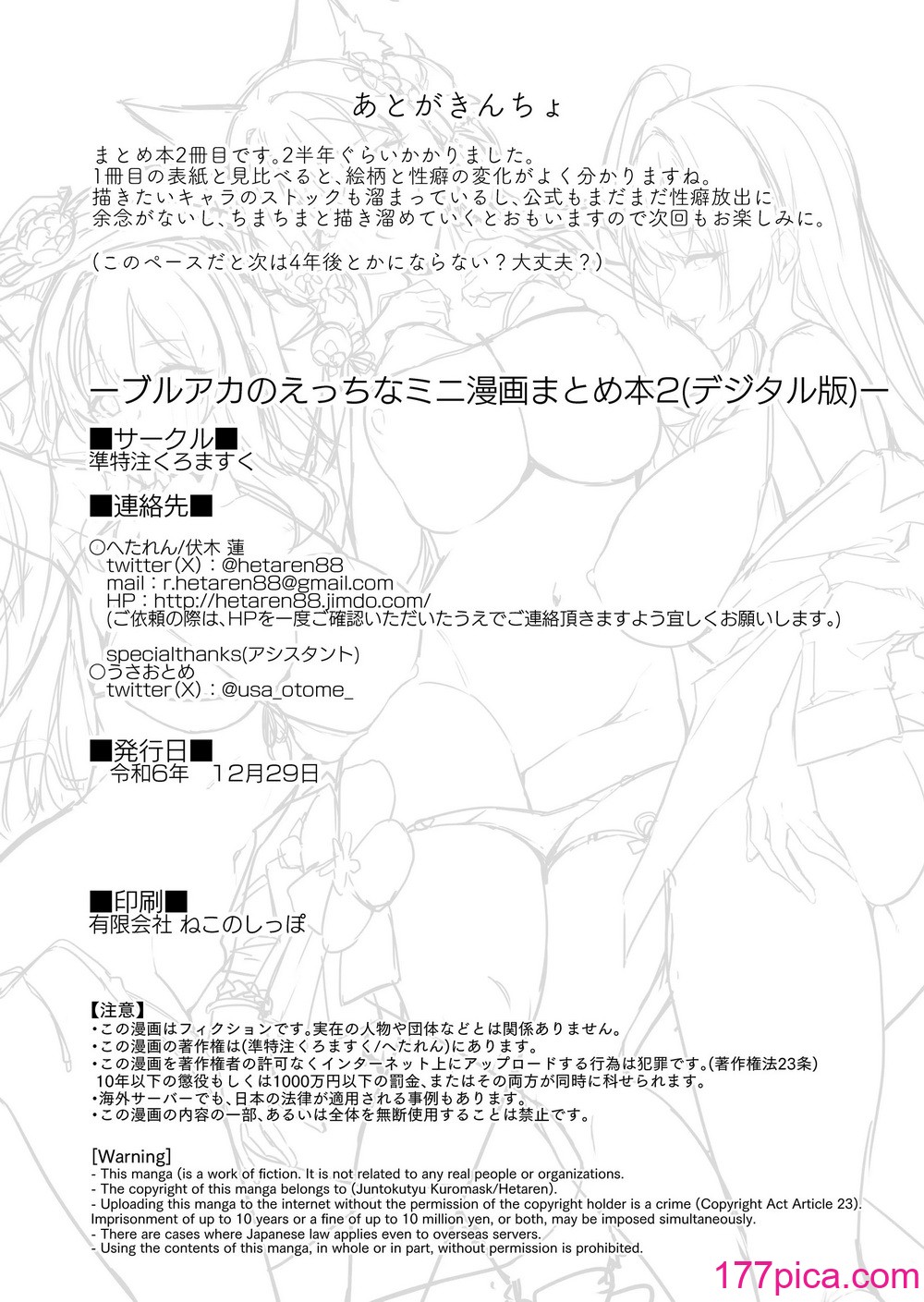 あとがきんちょ

まとめ本2冊目です。2半年ぐらいかかりました。
1冊目の表紙と見比べると、絵柄と性癖の変化がよく分かりますね。
描きたいキャラのストックも溜まっているし、公式もまだまだ性癖放出に余念がないし、ちまちまと描き溜めていくとおもいますので次回もお楽しみに。

(このペースだと次は4年後とかにならない？大丈夫？)

ーブルアカのえっちなミニ漫画まとめ本2(デジタル版)ー

■サークル■
準特注くろますく

■連絡先■

○へたれん/伏木 蓮
twitter(X)：@hetaren88
mail：r.hetaren88@gmail.com
HP：http://hetaren88.jimdo.com/
(ご依頼の際は、HPを一度ご確認いただいたうえでご連絡頂きますよう宜しくお願いします。)

specialthanks(アシスタント)
○うさおとめ
twitter(X)：@usa_otome_

■発行日■
令和6年　12月29日

■印刷■
有限会社 ねこのしっぽ

【注意】
・この漫画はフィクションです。実在の人物や団体などとは関係ありません。
・この漫画の著作権は(準特注くろますく/へたれん)にあります。
・この漫画を著作権者の許可なくインターネット上にアップロードする行為は犯罪です。(著作権法23条)
10年以下の懲役もしくは1000万円以下の罰金、またはその両方が同時に科せられます。
・海外サーバーでも、日本の法律が適用される事例もあります。
・この漫画の内容の一部、あるいは全体を無断使用することは禁止です。

[Warning]
- This manga (is a work of fiction. It is not related to any real people or organizations.
- The copyright of this manga belongs to (Juntokutyu Kuromask/Hetaren).
- Uploading this manga to the internet without the permission of the copyright holder is a crime (Copyright Act Article 23).
Imprisonment of up to 10 years or a fine of up to 10 million yen, or both, may be imposed simultaneously.
- There are cases where Japanese law applies even to overseas servers.
- Using the contents of this manga, in whole or in part, without permission is prohibited.

177pica.com